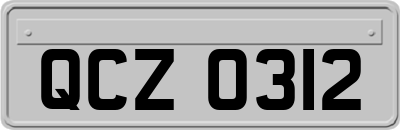 QCZ 0312